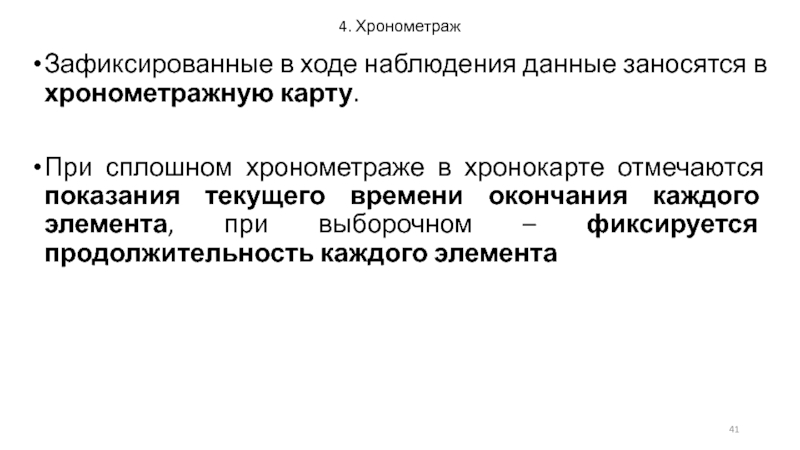 4. Хронометраж

• Зафиксированные в ходе наблюдения данные заносятся в хронометражную карту.

• При сплошном хронометраже в хронокарте отмечаются показания текущего времени окончания каждого элемента, при выборочном – фиксируется продолжительность каждого элемента

41